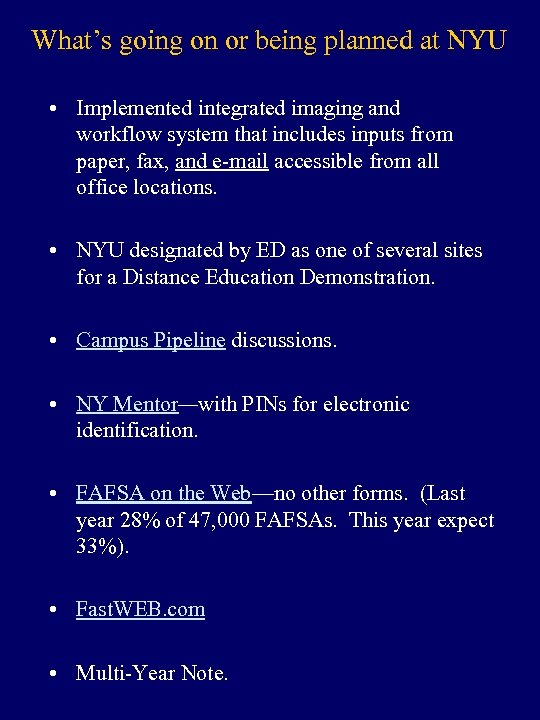 What's going on or being planned at NYU

• Implemented integrated imaging and workflow system that includes inputs from paper, fax, and e-mail accessible from all office locations.

• NYU designated by ED as one of several sites for a Distance Education Demonstration.

• Campus Pipeline discussions.

• NY Mentor—with PINs for electronic identification.

• FAFSA on the Web—no other forms. (Last year 28% of 47,000 FAFSAs. This year expect 33%).

• FastWEB.com

• Multi-Year Note.